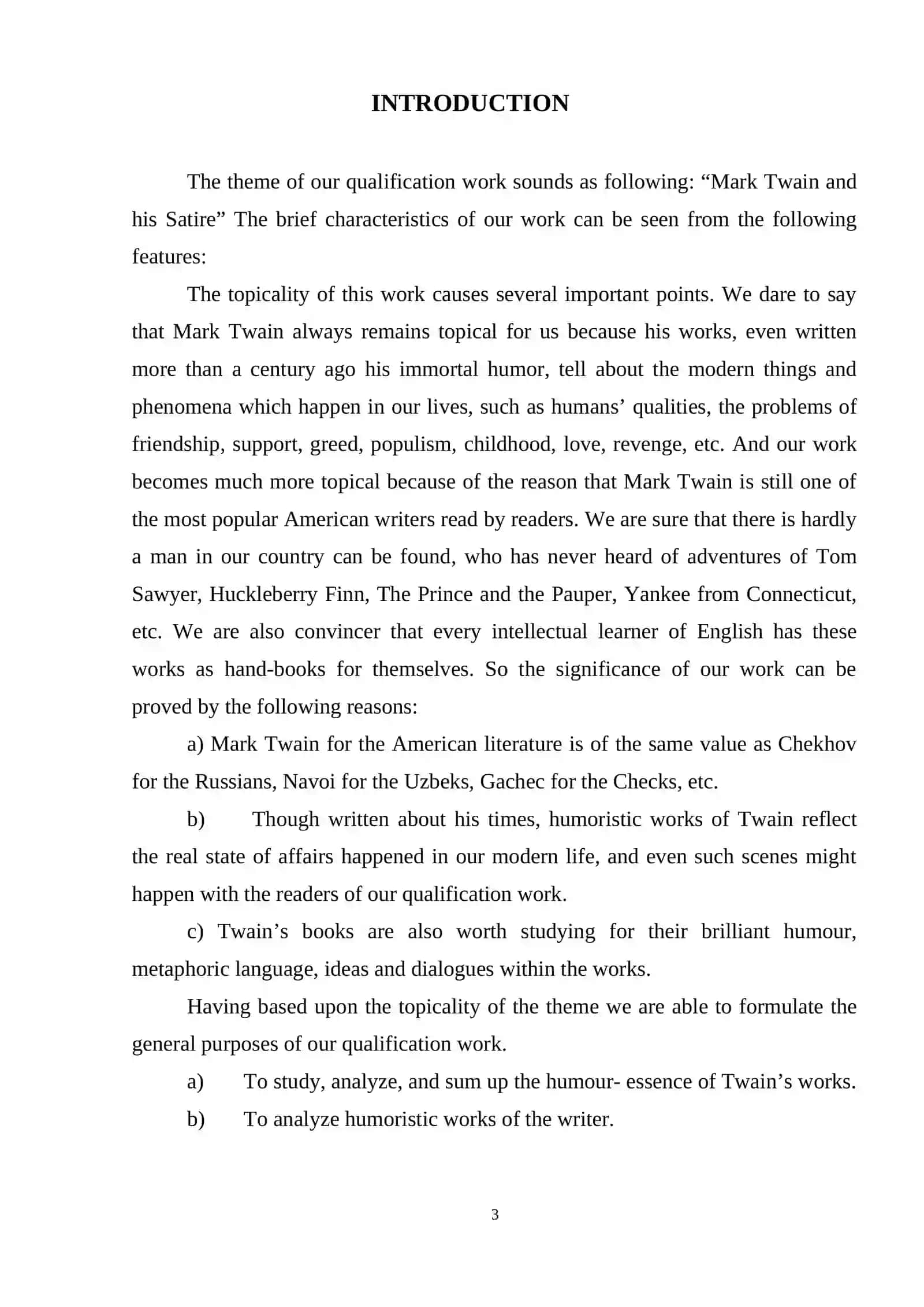 INTRODUCTION

The theme of our qualification work sounds as following: “Mark Twain and his Satire” The brief characteristics of our work can be seen from the following features:

The topicality of this work causes several important points. We dare to say that Mark Twain always remains topical for us because his works, even written more than a century ago his immortal humor, tell about the modern things and phenomena which happen in our lives, such as humans’ qualities, the problems of friendship, support, greed, populism, childhood, love, revenge, etc. And our work becomes much more topical because of the reason that Mark Twain is still one of the most popular American writers read by readers. We are sure that there is hardly a man in our country can be found, who has never heard of adventures of Tom Sawyer, Huckleberry Finn, The Prince and the Pauper, Yankee from Connecticut, etc. We are also convincer that every intellectual learner of English has these works as hand-books for themselves. So the significance of our work can be proved by the following reasons:

a) Mark Twain for the American literature is of the same value as Chekhov for the Russians, Navoi for the Uzbeks, Gachec for the Checks, etc.

b) Though written about his times, humoristic works of Twain reflect the real state of affairs happened in our modern life, and even such scenes might happen with the readers of our qualification work.

c) Twain’s books are also worth studying for their brilliant humour, metaphoric language, ideas and dialogues within the works.

Having based upon the topicality of the theme we are able to formulate the general purposes of our qualification work.

a) To study, analyze, and sum up the humour- essence of Twain’s works.

b) To analyze humoristic works of the writer.

3